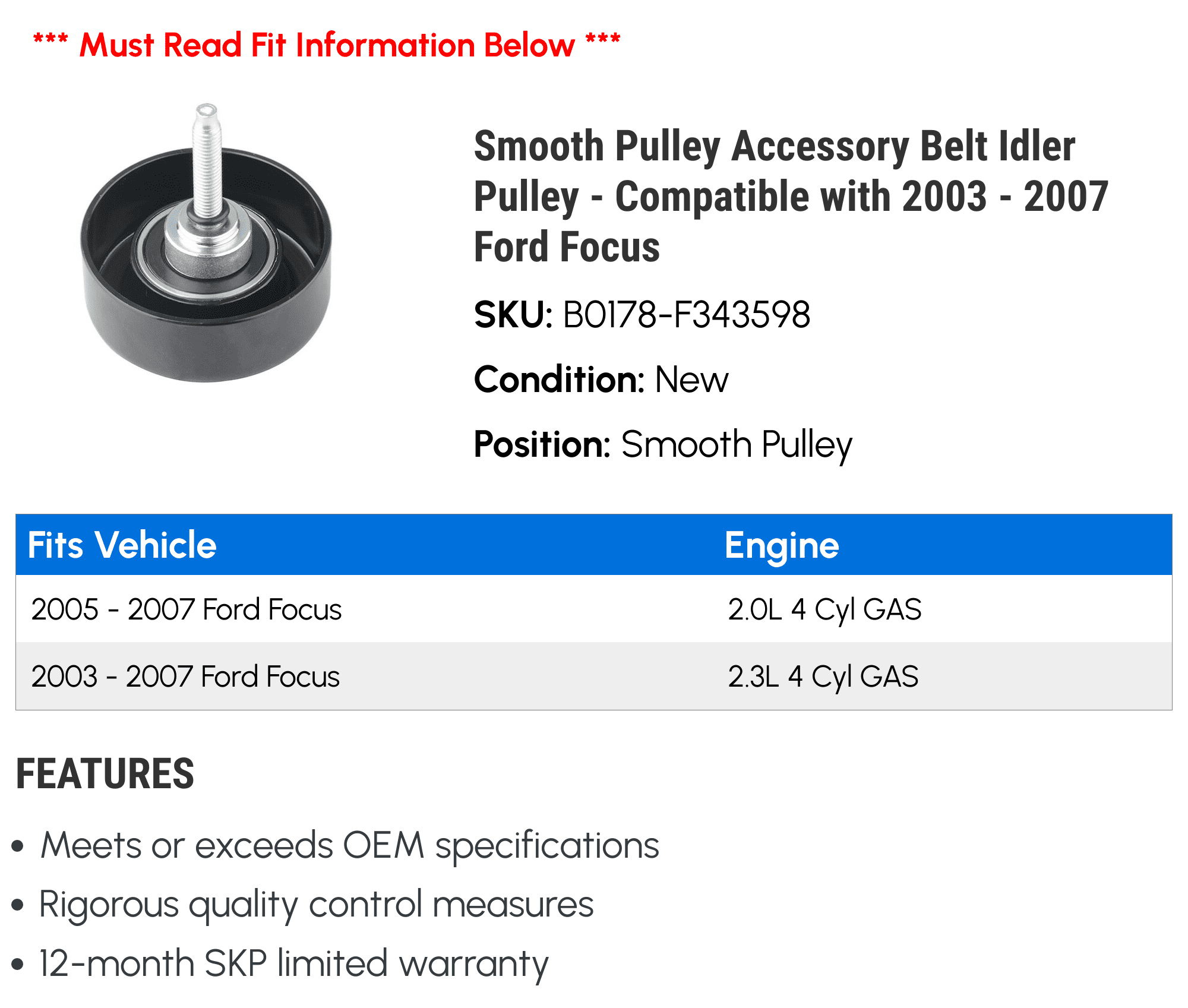 *** Must Read Fit Information Below ***

Smooth Pulley Accessory Belt Idler Pulley - Compatible with 2003 - 2007 Ford Focus

SKU: B0178-F343598

Condition: New

Position: Smooth Pulley

| Fits Vehicle | Engine |
|---|---|
| 2005 - 2007 Ford Focus | 2.0L 4 Cyl GAS |
| 2003 - 2007 Ford Focus | 2.3L 4 Cyl GAS |

FEATURES

• Meets or exceeds OEM specifications
• Rigorous quality control measures
• 12-month SKP limited warranty